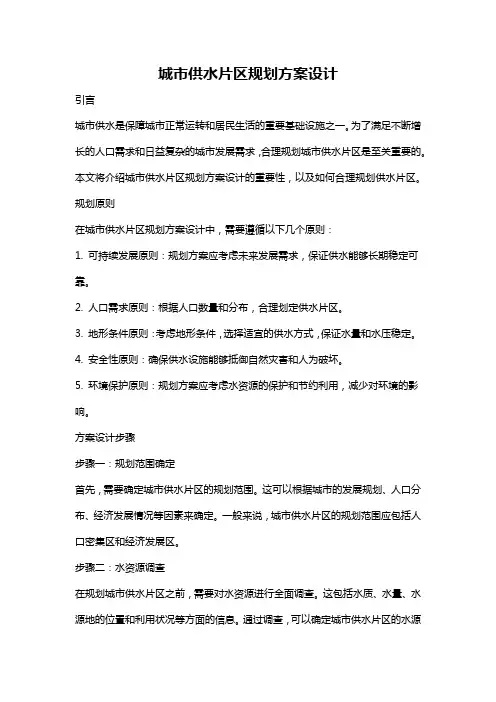 城市供水片区规划方案设计

引言

城市供水是保障城市正常运转和居民生活的重要基础设施之一。为了满足不断增长的人口需求和日益复杂的城市发展需求，合理规划城市供水片区是至关重要的。本文将介绍城市供水片区规划方案设计的重要性，以及如何合理规划供水片区。

规划原则

在城市供水片区规划方案设计中，需要遵循以下几个原则：

1. 可持续发展原则：规划方案应考虑未来发展需求，保证供水能够长期稳定可靠。

2. 人口需求原则：根据人口数量和分布，合理划定供水片区。

3. 地形条件原则：考虑地形条件，选择适宜的供水方式，保证水量和水压稳定。

4. 安全性原则：确保供水设施能够抵御自然灾害和人为破坏。

5. 环境保护原则：规划方案应考虑水资源的保护和节约利用，减少对环境的影响。

方案设计步骤

步骤一：规划范围确定

首先，需要确定城市供水片区的规划范围。这可以根据城市的发展规划、人口分布、经济发展情况等因素来确定。一般来说，城市供水片区的规划范围应包括人口密集区和经济发展区。

步骤二：水资源调查

在规划城市供水片区之前，需要对水资源进行全面调查。这包括水质、水量、水源地的位置和利用状况等方面的信息。通过调查，可以确定城市供水片区的水源